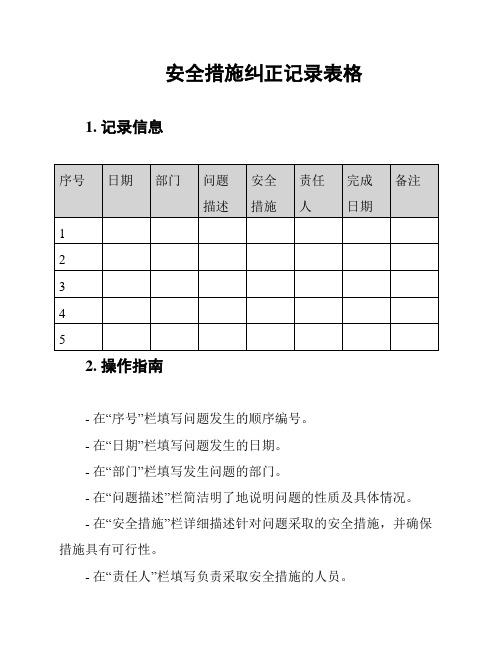 安全措施纠正记录表格

1. 记录信息

| 序号 | 日期 | 部门 | 问题描述 | 安全措施 | 责任人 | 完成日期 | 备注 |
|---|---|---|---|---|---|---|---|
| 1 | | | | | | | |
| 2 | | | | | | | |
| 3 | | | | | | | |
| 4 | | | | | | | |
| 5 | | | | | | | |

2. 操作指南

- 在“序号”栏填写问题发生的顺序编号。

- 在“日期”栏填写问题发生的日期。

- 在“部门”栏填写发生问题的部门。

- 在“问题描述”栏简洁明了地说明问题的性质及具体情况。

- 在“安全措施”栏详细描述针对问题采取的安全措施，并确保措施具有可行性。

- 在“责任人”栏填写负责采取安全措施的人员。